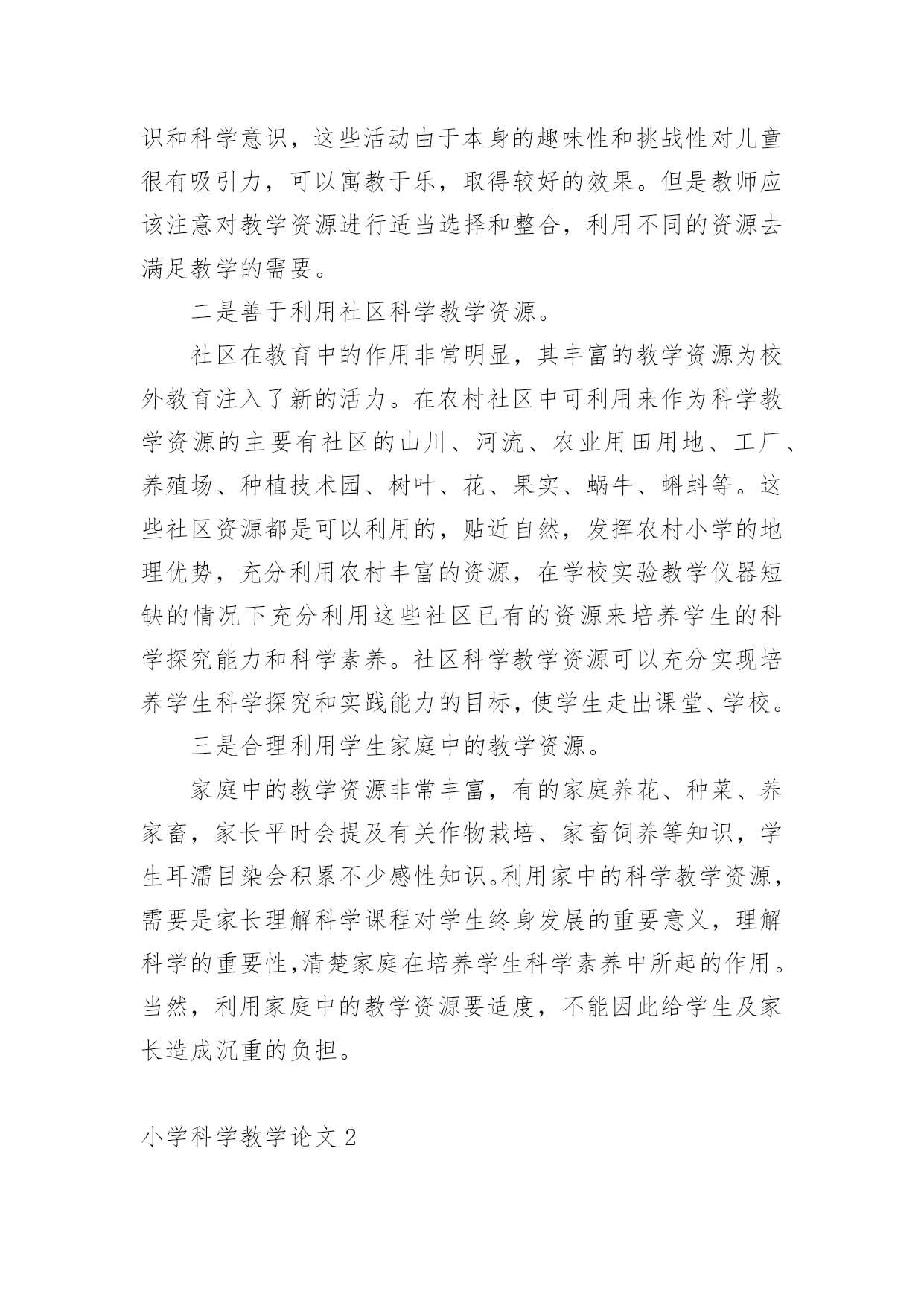 识和科学意识，这些活动由于本身的趣味性和挑战性对儿童很有吸引力，可以寓教于乐，取得较好的效果。但是教师应该注意对教学资源进行适当选择和整合，利用不同的资源去满足教学的需要。

二是善于利用社区科学教学资源。

社区在教育中的作用非常明显，其丰富的教学资源为校外教育注入了新的活力。在农村社区中可利用来作为科学教学资源的主要有社区的山川、河流、农业用田用地、工厂、养殖场、种植技术园、树叶、花、果实、蜗牛、蝌蚪等。这些社区资源都是可以利用的，贴近自然，发挥农村小学的地理优势，充分利用农村丰富的资源，在学校实验教学仪器短缺的情况下充分利用这些社区已有的资源来培养学生的科学探究能力和科学素养。社区科学教学资源可以充分实现培养学生科学探究和实践能力的目标，使学生走出课堂、学校。

三是合理利用学生家庭中的教学资源。

家庭中的教学资源非常丰富，有的家庭养花、种菜、养家畜，家长平时会提及有关作物栽培、家畜饲养等知识，学生耳濡目染会积累不少感性知识。利用家中的科学教学资源，需要是家长理解科学课程对学生终身发展的重要意义，理解科学的重要性,清楚家庭在培养学生科学素养中所起的作用。当然，利用家庭中的教学资源要适度，不能因此给学生及家长造成沉重的负担。

小学科学教学论文 2